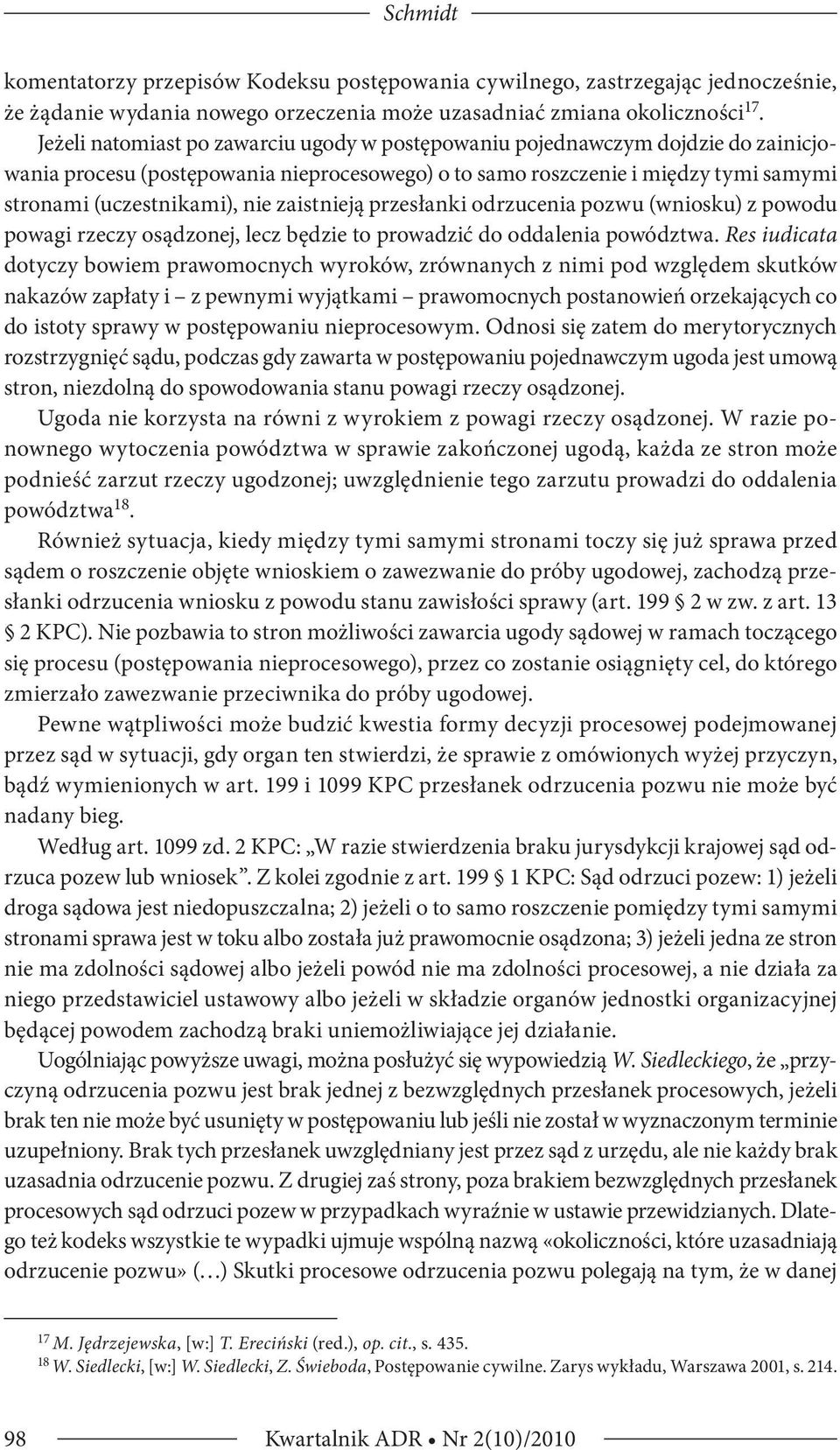 Schmidt

komentatorzy przepisów Kodeksu postępowania cywilnego, zastrzegając jednocześnie, że żądanie wydania nowego orzeczenia może uzasadniać zmiana okoliczności$^{17}$.

Jeżeli natomiast po zawarciu ugody w postępowaniu pojednawczym dojdzie do zainicjowania procesu (postępowania nieprocesowego) o to samo roszczenie i między tymi samymi stronami (uczestnikami), nie zaistnieją przesłanki odrzucenia pozwu (wniosku) z powodu powagi rzeczy osądzonej, lecz będzie to prowadzić do oddalenia powództwa. Res iudicata dotyczy bowiem prawomocnych wyroków, zrównanych z nimi pod względem skutków nakazów zapłaty i – z pewnymi wyjątkami – prawomocnych postanowień orzekających co do istoty sprawy w postępowaniu nieprocesowym. Odnosi się zatem do merytorycznych rozstrzygnięć sądu, podczas gdy zawarta w postępowaniu pojednawczym ugoda jest umową stron, niezdolną do spowodowania stanu powagi rzeczy osądzonej.

Ugoda nie korzysta na równi z wyrokiem z powagi rzeczy osądzonej. W razie ponownego wytoczenia powództwa w sprawie zakończonej ugodą, każda ze stron może podnieść zarzut rzeczy ugodzonej; uwzględnienie tego zarzutu prowadzi do oddalenia powództwa$^{18}$.

Również sytuacja, kiedy między tymi samymi stronami toczy się już sprawa przed sądem o roszczenie objęte wnioskiem o zawezwanie do próby ugodowej, zachodzą przesłanki odrzucenia wniosku z powodu stanu zawisłości sprawy (art. 199 § 2 w zw. z art. 13 § 2 KPC). Nie pozbawia to stron możliwości zawarcia ugody sądowej w ramach toczącego się procesu (postępowania nieprocesowego), przez co zostanie osiągnięty cel, do którego zmierzało zawezwanie przeciwnika do próby ugodowej.

Pewne wątpliwości może budzić kwestia formy decyzji procesowej podejmowanej przez sąd w sytuacji, gdy organ ten stwierdzi, że sprawie z omówionych wyżej przyczyn, bądź wymienionych w art. 199 i 1099 KPC przesłanek odrzucenia pozwu nie może być nadany bieg.

Według art. 1099 zd. 2 KPC: „W razie stwierdzenia braku jurysdykcji krajowej sąd odrzuca pozew lub wniosek”. Z kolei zgodnie z art. 199 § 1 KPC: Sąd odrzuci pozew: 1) jeżeli droga sądowa jest niedopuszczalna; 2) jeżeli o to samo roszczenie pomiędzy tymi samymi stronami sprawa jest w toku albo została już prawomocnie osądzona; 3) jeżeli jedna ze stron nie ma zdolności sądowej albo jeżeli powód nie ma zdolności procesowej, a nie działa za niego przedstawiciel ustawowy albo jeżeli w składzie organów jednostki organizacyjnej będącej powodem zachodzą braki uniemożliwiające jej działanie.

Uogólniając powyższe uwagi, można posłużyć się wypowiedzią W. Siedleckiego, że „przyczyną odrzucenia pozwu jest brak jednej z bezwzględnych przesłanek procesowych, jeżeli brak ten nie może być usunięty w postępowaniu lub jeśli nie został w wyznaczonym terminie uzupełniony. Brak tych przesłanek uwzględniany jest przez sąd z urzędu, ale nie każdy brak uzasadnia odrzucenie pozwu. Z drugiej zaś strony, poza brakiem bezwzględnych przesłanek procesowych sąd odrzuci pozew w przypadkach wyraźnie w ustawie przewidzianych. Dlatego też kodeks wszystkie te wypadki ujmuje wspólną nazwą «okoliczności, które uzasadniają odrzucenie pozwu» (…) Skutki procesowe odrzucenia pozwu polegają na tym, że w danej

$^{17}$ M. Jędrzejewska, [w:] T. Ereciński (red.), op. cit., s. 435.
$^{18}$ W. Siedlecki, [w:] W. Siedlecki, Z. Świeboda, Postępowanie cywilne. Zarys wykładu, Warszawa 2001, s. 214.

98 Kwartalnik ADR • Nr 2(10)/2010